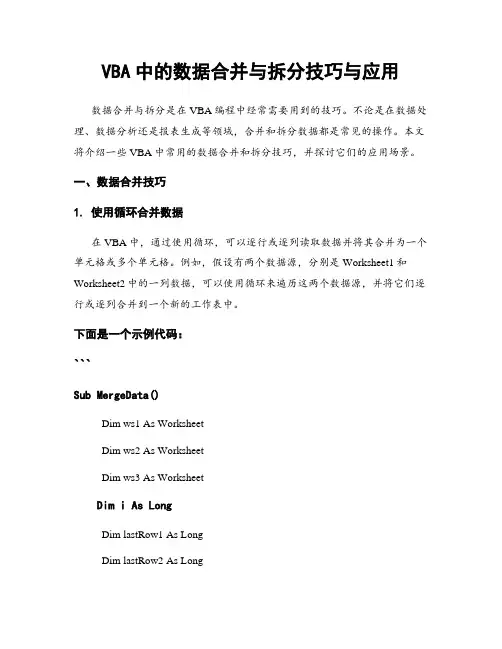 VBA 中的数据合并与拆分技巧与应用

数据合并与拆分是在 VBA 编程中经常需要用到的技巧。不论是在数据处理、数据分析还是报表生成等领域，合并和拆分数据都是常见的操作。本文将介绍一些 VBA 中常用的数据合并和拆分技巧，并探讨它们的应用场景。

一、数据合并技巧

1. 使用循环合并数据

在 VBA 中，通过使用循环，可以逐行或逐列读取数据并将其合并为一个单元格或多个单元格。例如，假设有两个数据源，分别是 Worksheet1 和 Worksheet2 中的一列数据，可以使用循环来遍历这两个数据源，并将它们逐行或逐列合并到一个新的工作表中。

下面是一个示例代码：

```

Sub MergeData()

Dim ws1 As Worksheet

Dim ws2 As Worksheet

Dim ws3 As Worksheet

Dim i As Long

Dim lastRow1 As Long

Dim lastRow2 As Long